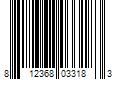 8 12368 03318 3